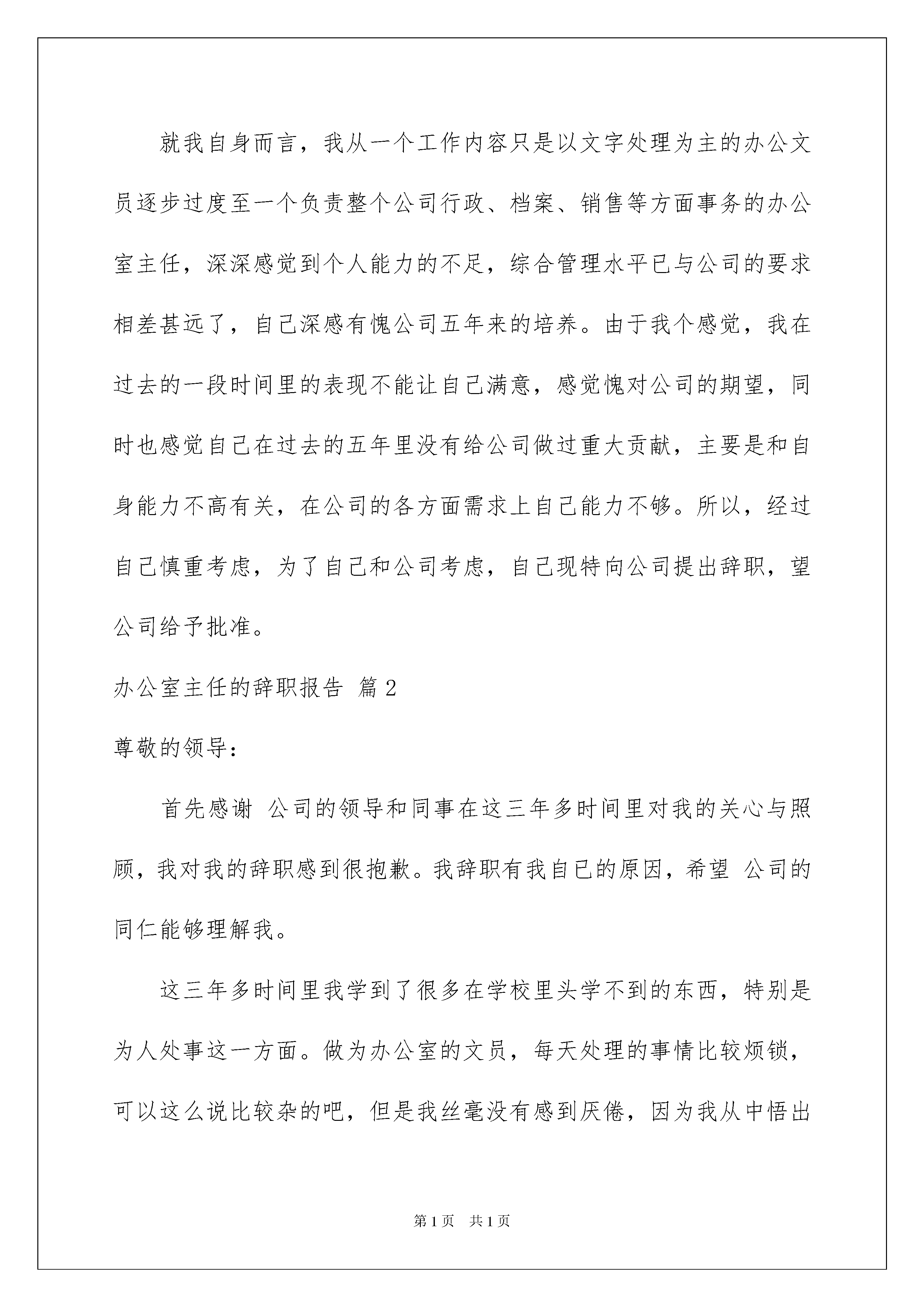 就我自身而言，我从一个工作内容只是以文字处理为主的办公文员逐步过度至一个负责整个公司行政、档案、销售等方面事务的办公室主任，深深感觉到个人能力的不足，综合管理水平已与公司的要求相差甚远了，自己深感有愧公司五年来的培养。由于我个感觉，我在过去的一段时间里的表现不能让自己满意，感觉愧对公司的期望，同时也感觉自己在过去的五年里没有给公司做过重大贡献，主要是和自身能力不高有关，在公司的各方面需求上自己能力不够。所以，经过自己慎重考虑，为了自己和公司考虑，自己现特向公司提出辞职，望公司给予批准。

办公室主任的辞职报告 篇2

尊敬的领导：

首先感谢 公司的领导和同事在这三年多时间里对我的关心与照顾，我对我的辞职感到很抱歉。我辞职有我自已的原因，希望 公司的同仁能够理解我。

这三年多时间里我学到了很多在学校里头学不到的东西，特别是为人处事这一方面。做为办公室的文员，每天处理的事情比较烦锁，可以这么说比较杂的吧，但是我丝毫没有感到厌倦，因为我从中悟出

第1页 共1页